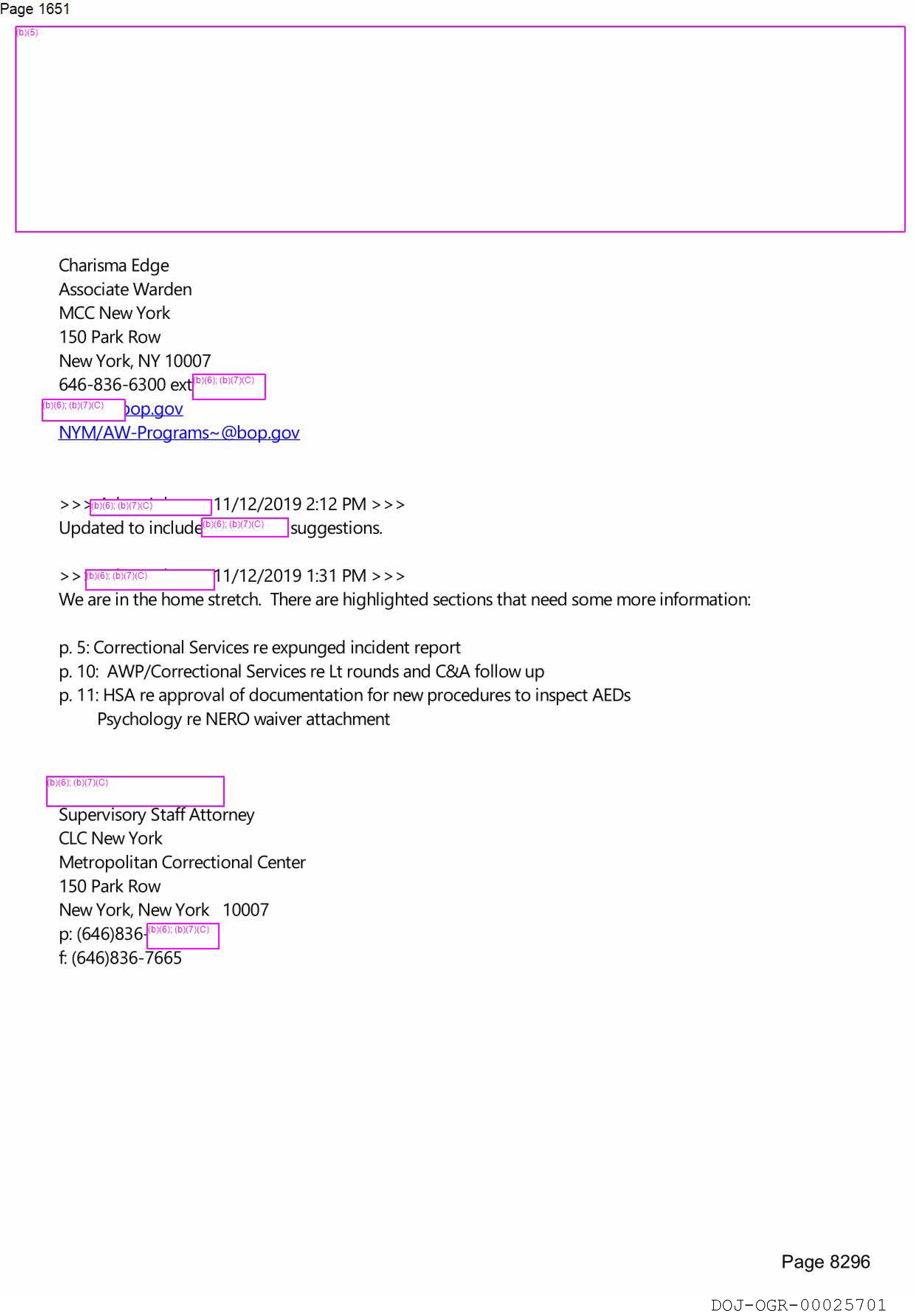 Page 1651

(b)(5)

Charisma Edge
Associate Warden
MCC New York
150 Park Row
New York, NY 10007
646-836-6300 ext (b)(6); (b)(7)(C)
(b)(6); (b)(7)(C) bop.gov
NYM/AW-Programs~@bop.gov

>>> (b)(6); (b)(7)(C) 11/12/2019 2:12 PM >>>
Updated to include (b)(6); (b)(7)(C) suggestions.

>> (b)(6); (b)(7)(C) 11/12/2019 1:31 PM >>>
We are in the home stretch. There are highlighted sections that need some more information:

p. 5: Correctional Services re expunged incident report
p. 10: AWP/Correctional Services re Lt rounds and C&A follow up
p. 11: HSA re approval of documentation for new procedures to inspect AEDs
Psychology re NERO waiver attachment

(b)(6); (b)(7)(C)
Supervisory Staff Attorney
CLC New York
Metropolitan Correctional Center
150 Park Row
New York, New York 10007
p: (646)836- (b)(6); (b)(7)(C)
f: (646)836-7665

Page 8296

DOJ-OGR-00025701